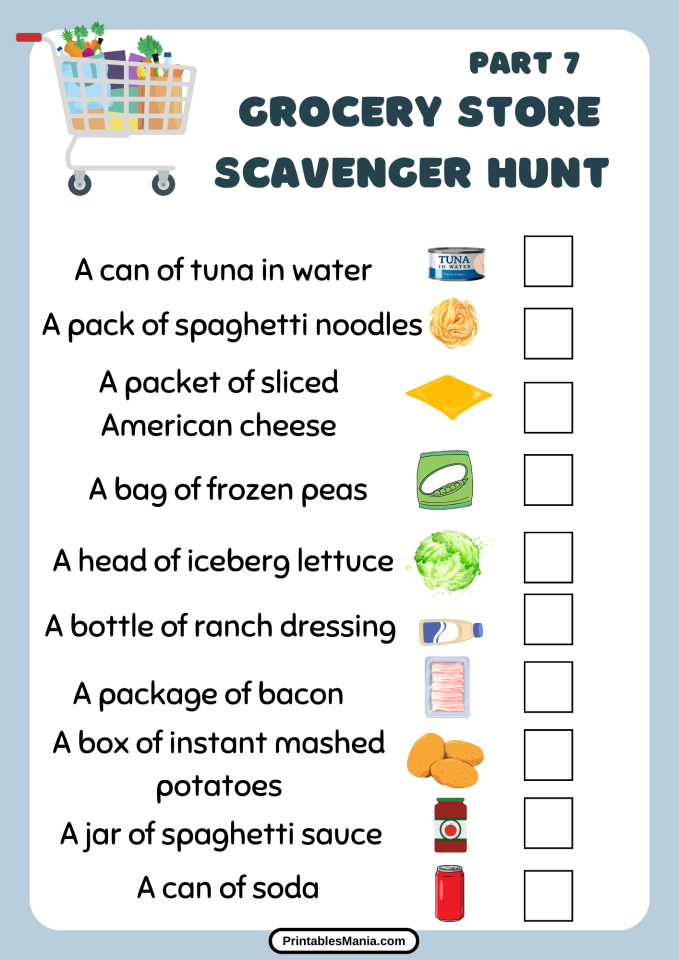 PART 7
GROCERY STORE SCAVENGER HUNT

A can of tuna in water
TUNA IN WATER

A pack of spaghetti noodles

A packet of sliced American cheese

A bag of frozen peas

A head of iceberg lettuce

A bottle of ranch dressing

A package of bacon

A box of instant mashed potatoes

A jar of spaghetti sauce

A can of soda

PrintablesMania.com